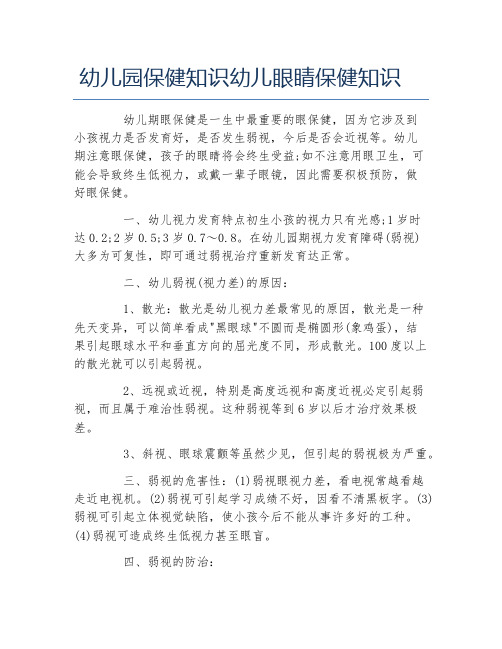 幼儿园保健知识幼儿眼睛保健知识

幼儿期眼保健是一生中最重要的眼保健，因为它涉及到小孩视力是否发育好，是否发生弱视，今后是否会近视等。幼儿期注意眼保健，孩子的眼睛将会终生受益;如不注意用眼卫生，可能会导致终生低视力，或戴一辈子眼镜，因此需要积极预防，做好眼保健。

一、幼儿视力发育特点初生小孩的视力只有光感;1岁时达0.2;2岁0.5;3岁0.7～0.8。在幼儿园期视力发育障碍(弱视)大多为可复性，即可通过弱视治疗重新发育达正常。

二、幼儿弱视(视力差)的原因：

1、散光：散光是幼儿视力差最常见的原因，散光是一种先天变异，可以简单看成"黑眼球"不圆而是椭圆形(象鸡蛋)，结果引起眼球水平和垂直方向的屈光度不同，形成散光。100度以上的散光就可以引起弱视。

2、远视或近视，特别是高度远视和高度近视必定引起弱视，而且属于难治性弱视。这种弱视等到6岁以后才治疗效果极差。

3、斜视、眼球震颤等虽然少见，但引起的弱视极为严重。

三、弱视的危害性：(1)弱视眼视力差，看电视常越看越走近电视机。(2)弱视可引起学习成绩不好，因看不清黑板字。(3)弱视可引起立体视觉缺陷，使小孩今后不能从事许多好的工种。(4)弱视可造成终生低视力甚至眼盲。

四、弱视的防治：